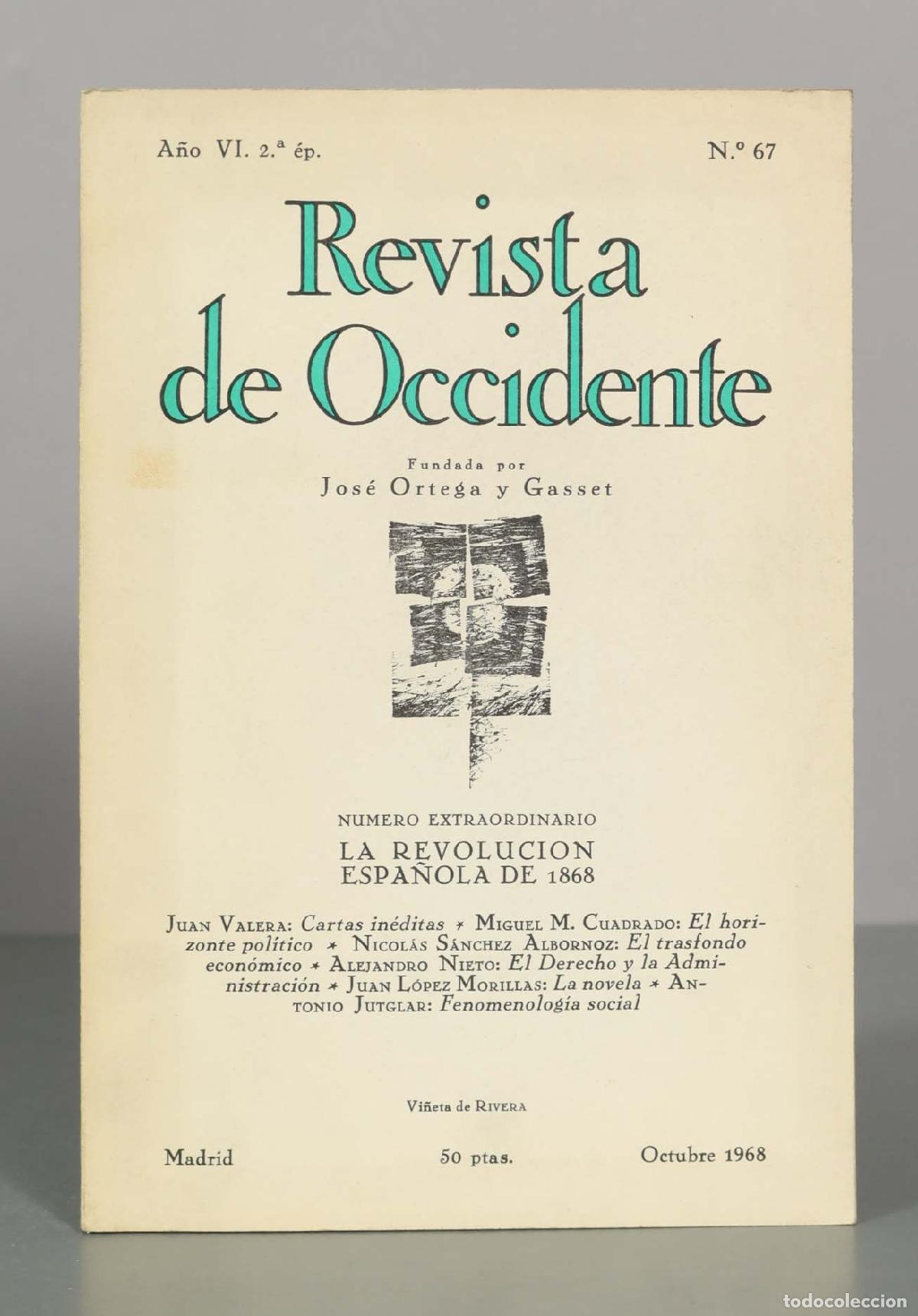 Año VI. 2.ª ép. N.º 67

Revista de Occidente

Fundada por
José Ortega y Gasset

NUMERO EXTRAORDINARIO

LA REVOLUCION ESPAÑOLA DE 1868

JUAN VALERA: Cartas inéditas * MIGUEL M. CUADRADO: El horizonte político * NICOLÁS SÁNCHEZ ALBORNOZ: El trasfondo económico * ALEJANDRO NIETO: El Derecho y la Administración * JUAN LÓPEZ MORILLAS: La novela * ANTONIO JUTGLAR: Fenomenología social

Viñeta de RIVERA

Madrid 50 ptas. Octubre 1968

todocoleccion